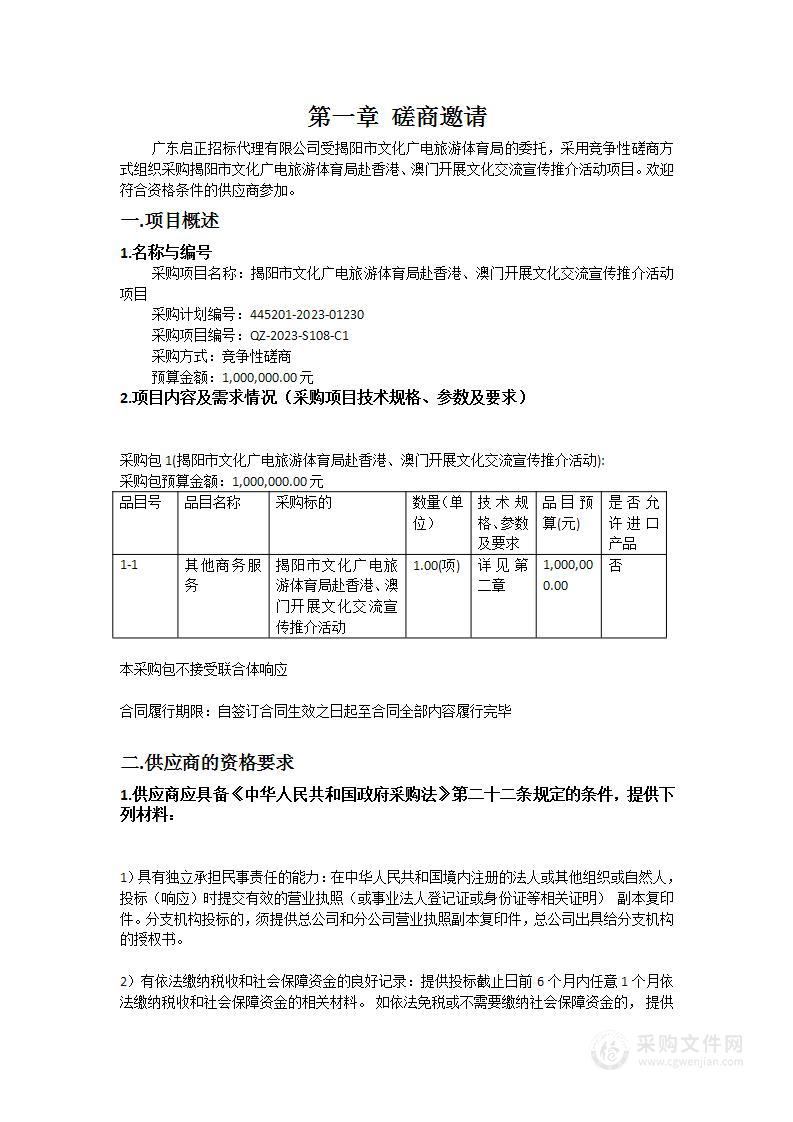 第一章 磋商邀请

广东启正招标代理有限公司受揭阳市文化广电旅游体育局的委托，采用竞争性磋商方式组织采购揭阳市文化广电旅游体育局赴香港、澳门开展文化交流宣传推介活动项目。欢迎符合资格条件的供应商参加。

一.项目概述

1.名称与编号

采购项目名称：揭阳市文化广电旅游体育局赴香港、澳门开展文化交流宣传推介活动项目

采购计划编号：445201-2023-01230

采购项目编号：QZ-2023-S108-C1

采购方式：竞争性磋商

预算金额：1,000,000.00元

2.项目内容及需求情况（采购项目技术规格、参数及要求）

采购包1(揭阳市文化广电旅游体育局赴香港、澳门开展文化交流宣传推介活动):

采购包预算金额：1,000,000.00元

| 品目号 | 品目名称 | 采购标的 | 数量(单位) | 技术规格、参数及要求 | 品目预算(元) | 是否允许进口产品 |
|---|---|---|---|---|---|---|
| 1-1 | 其他商务服务 | 揭阳市文化广电旅游体育局赴香港、澳门开展文化交流宣传推介活动 | 1.00(项) | 详见第二章 | 1,000,000.00 | 否 |

本采购包不接受联合体响应

合同履行期限：自签订合同生效之日起至合同全部内容履行完毕

二.供应商的资格要求

1.供应商应具备《中华人民共和国政府采购法》第二十二条规定的条件，提供下列材料：

1）具有独立承担民事责任的能力：在中华人民共和国境内注册的法人或其他组织或自然人，投标（响应）时提交有效的营业执照（或事业法人登记证或身份证等相关证明） 副本复印件。分支机构投标的，须提供总公司和分公司营业执照副本复印件，总公司出具给分支机构的授权书。

2）有依法缴纳税收和社会保障资金的良好记录：提供投标截止日前6个月内任意1个月依法缴纳税收和社会保障资金的相关材料。 如依法免税或不需要缴纳社会保障资金的， 提供

采购文件网
www.cgwenjian.com